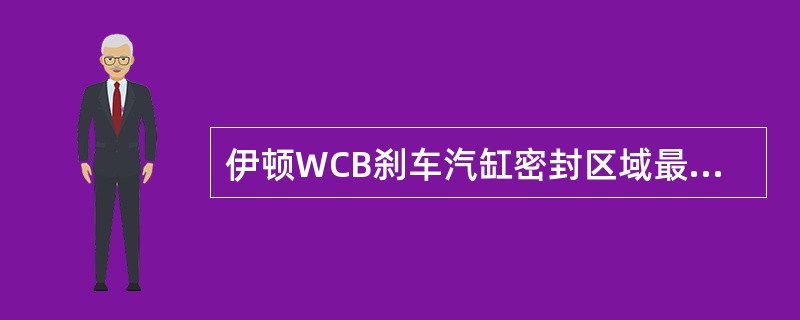 伊顿WCB刹车汽缸密封区域最...